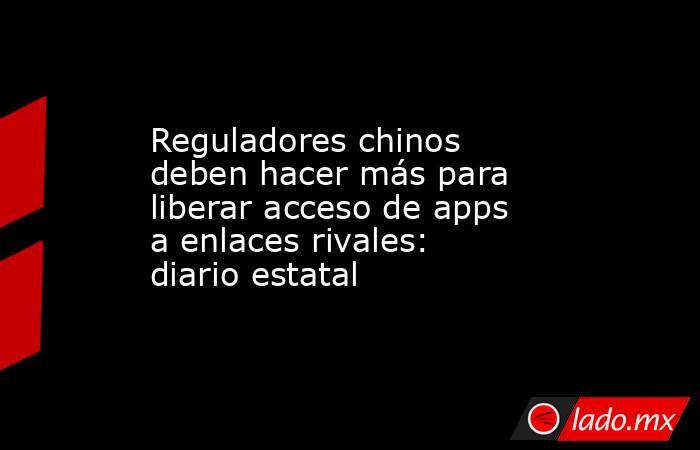 Reguladores chinos deben hacer más para liberar acceso de apps a enlaces rivales: diario estatal

lado.mx